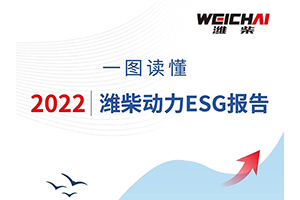 WEICHAI
潍柴

一图读懂

2022 潍柴动力ESG报告